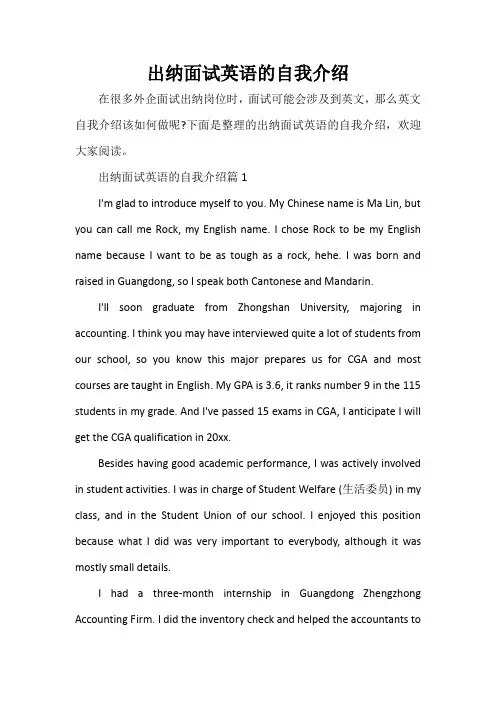 出纳面试英语的自我介绍

在很多外企面试出纳岗位时，面试可能会涉及到英文，那么英文自我介绍该如何做呢?下面是整理的出纳面试英语的自我介绍，欢迎大家阅读。

出纳面试英语的自我介绍篇 1

I'm glad to introduce myself to you. My Chinese name is Ma Lin, but you can call me Rock, my English name. I chose Rock to be my English name because I want to be as tough as a rock, hehe. I was born and raised in Guangdong, so I speak both Cantonese and Mandarin.

I'll soon graduate from Zhongshan University, majoring in accounting. I think you may have interviewed quite a lot of students from our school, so you know this major prepares us for CGA and most courses are taught in English. My GPA is 3.6, it ranks number 9 in the 115 students in my grade. And I've passed 15 exams in CGA, I anticipate I will get the CGA qualification in 20xx.

Besides having good academic performance, I was actively involved in student activities. I was in charge of Student Welfare (生活委员) in my class, and in the Student Union of our school. I enjoyed this position because what I did was very important to everybody, although it was mostly small details.

I had a three-month internship in Guangdong Zhengzhong Accounting Firm. I did the inventory check and helped the accountants to